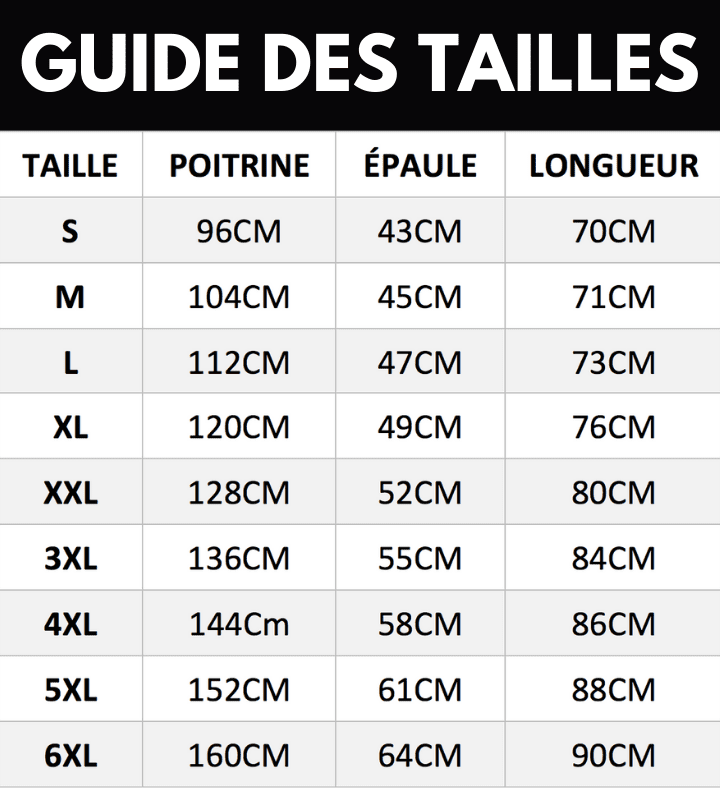 GUIDE DES TAILLES

| TAILLE | POITRINE | ÉPAULE | LONGUEUR |
|---|---|---|---|
| S | 96CM | 43CM | 70CM |
| M | 104CM | 45CM | 71CM |
| L | 112CM | 47CM | 73CM |
| XL | 120CM | 49CM | 76CM |
| XXL | 128CM | 52CM | 80CM |
| 3XL | 136CM | 55CM | 84CM |
| 4XL | 144Cm | 58CM | 86CM |
| 5XL | 152CM | 61CM | 88CM |
| 6XL | 160CM | 64CM | 90CM |